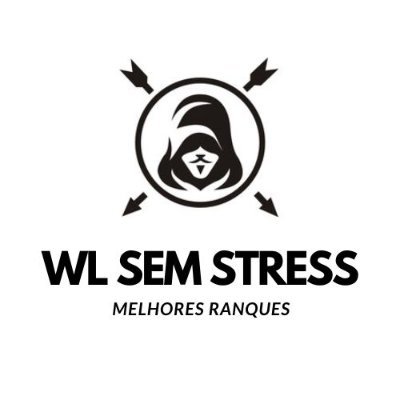 WL SEM STRESS

MELHORES RANQUES